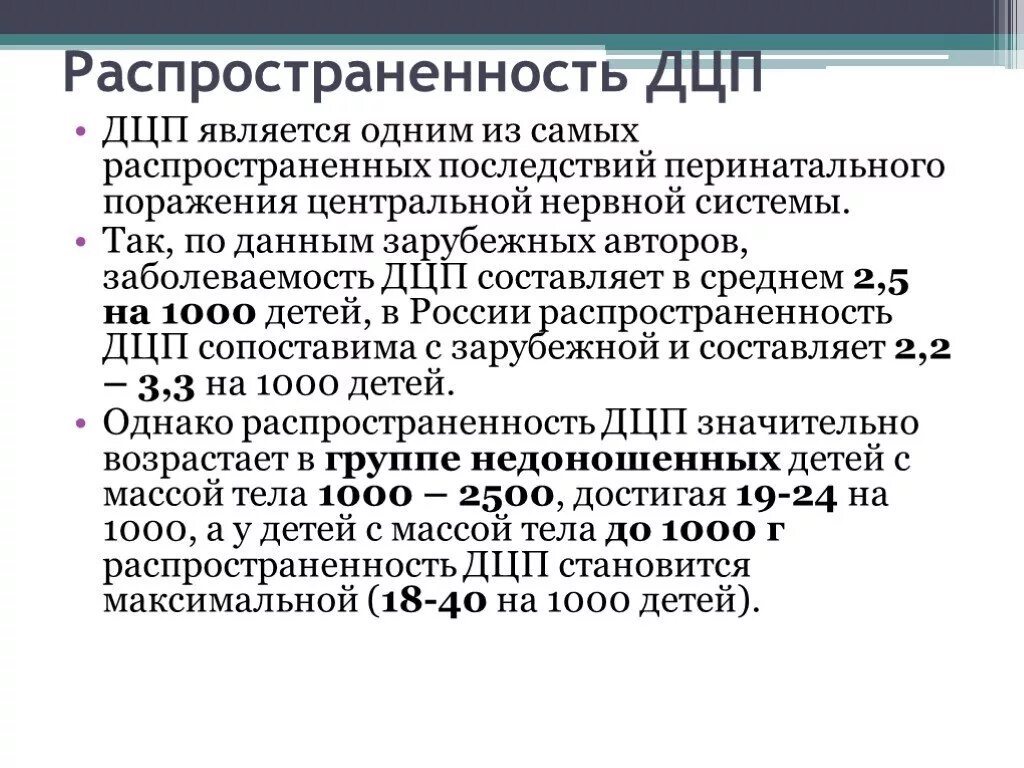 Распространенность ДЦП

• ДЦП является одним из самых распространенных последствий перинатального поражения центральной нервной системы.
• Так, по данным зарубежных авторов, заболеваемость ДЦП составляет в среднем 2,5 на 1000 детей, в России распространенность ДЦП сопоставима с зарубежной и составляет 2,2 – 3,3 на 1000 детей.
• Однако распространенность ДЦП значительно возрастает в группе недоношенных детей с массой тела 1000 – 2500, достигая 19-24 на 1000, а у детей с массой тела до 1000 г распространенность ДЦП становится максимальной (18-40 на 1000 детей).